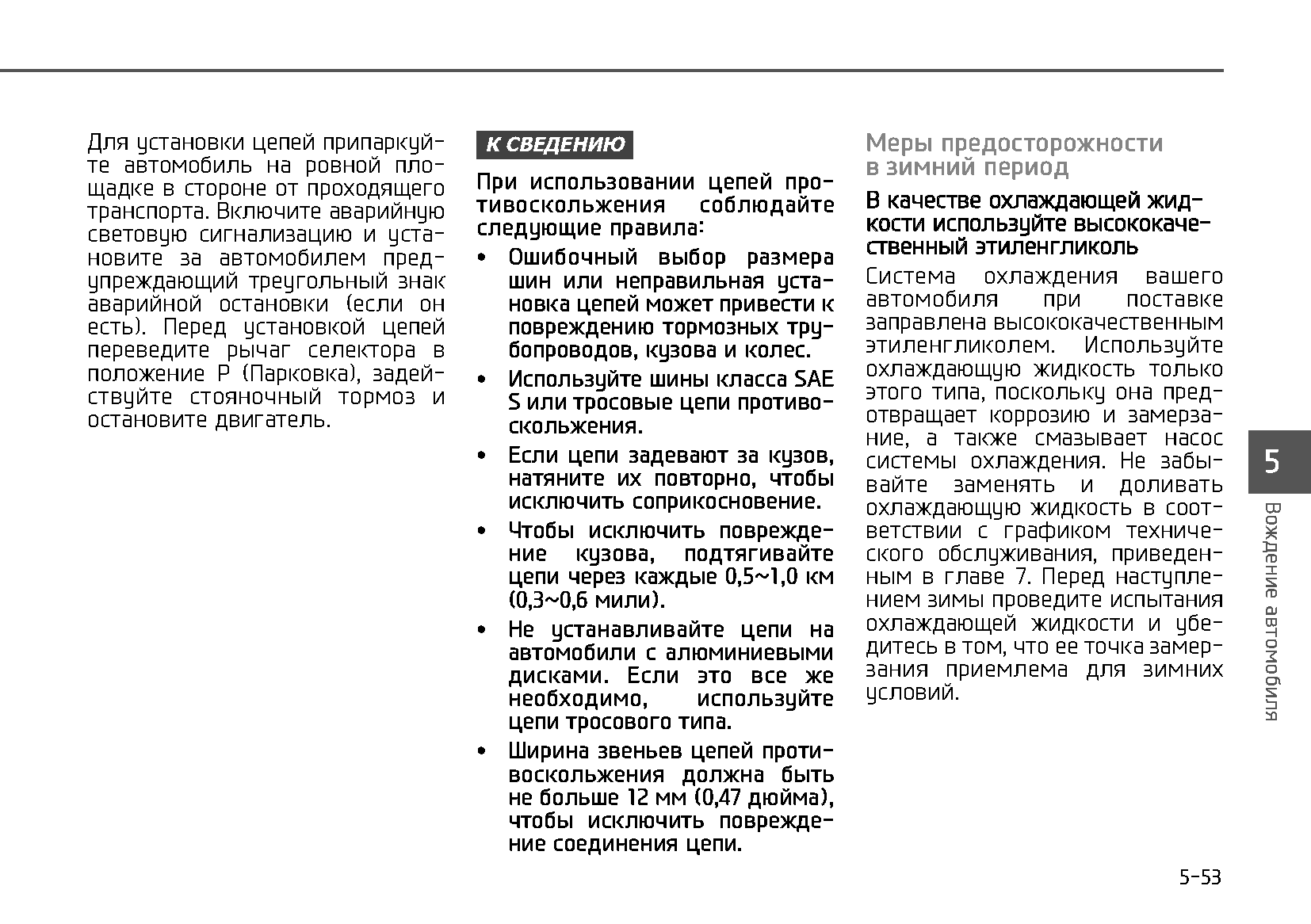 Для установки цепей припаркуйте автомобиль на ровной площадке в стороне от проходящего транспорта. Включите аварийную световую сигнализацию и установите за автомобилем предупреждающий треугольный знак аварийной остановки (если он есть). Перед установкой цепей переведите рычаг селектора в положение P (Парковка), задействуйте стояночный тормоз и остановите двигатель.

К СВЕДЕНИЮ

При использовании цепей противоскольжения соблюдайте следующие правила:

• Ошибочный выбор размера шин или неправильная установка цепей может привести к повреждению тормозных трубопроводов, кузова и колес.

• Используйте шины класса SAE S или тросовые цепи противоскольжения.

• Если цепи задевают за кузов, натяните их повторно, чтобы исключить соприкосновение.

• Чтобы исключить повреждение кузова, подтягивайте цепи через каждые 0,5~1,0 км (0,3~0,6 мили).

• Не устанавливайте цепи на автомобили с алюминиевыми дисками. Если это все же необходимо, используйте цепи тросового типа.

• Ширина звеньев цепей противоскольжения должна быть не больше 12 мм (0,47 дюйма), чтобы исключить повреждение соединения цепи.

Меры предосторожности в зимний период

В качестве охлаждающей жидкости используйте высококачественный этиленгликоль

Система охлаждения вашего автомобиля при поставке заправлена высококачественным этиленгликолем. Используйте охлаждающую жидкость только этого типа, поскольку она предотвращает коррозию и замерзание, а также смазывает насос системы охлаждения. Не забывайте заменять и доливать охлаждающую жидкость в соответствии с графиком технического обслуживания, приведенным в главе 7. Перед наступлением зимы проведите испытания охлаждающей жидкости и убедитесь в том, что ее точка замерзания приемлема для зимних условий.

5

Вождение автомобиля

5-53